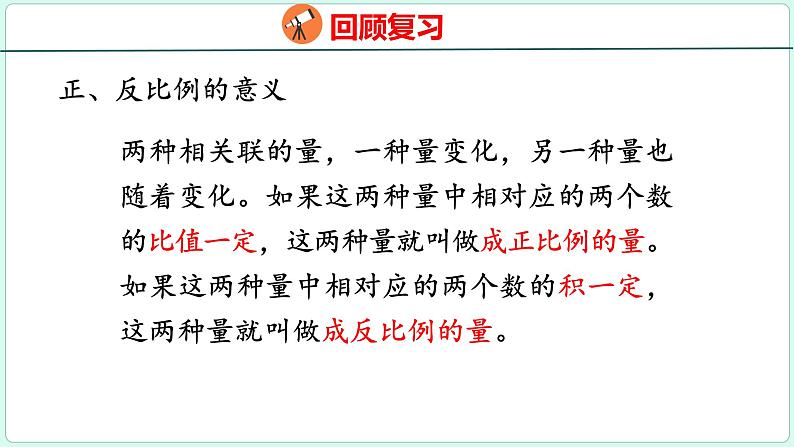 回顾复习

正、反比例的意义

两种相关联的量，一种量变化，另一种量也随着变化。如果这两种量中相对应的两个数的比值一定，这两种量就叫做成正比例的量。如果这两种量中相对应的两个数的积一定，这两种量就叫做成反比例的量。